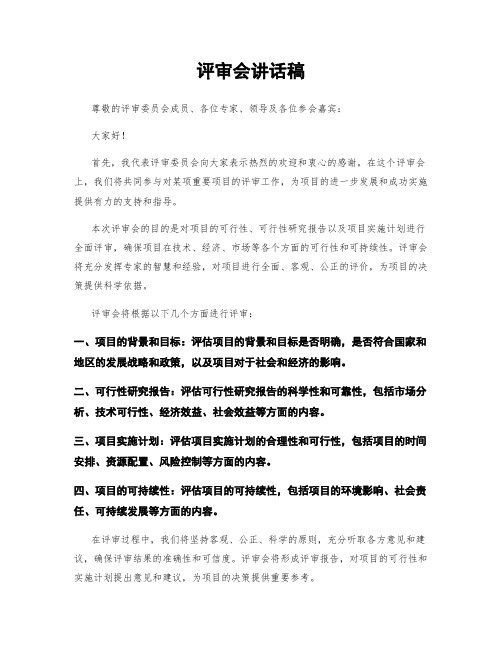 评审会讲话稿

尊敬的评审委员会成员、各位专家、领导及各位参会嘉宾：

大家好！

首先，我代表评审委员会向大家表示热烈的欢迎和衷心的感谢。在这个评审会上，我们将共同参与对某项重要项目的评审工作，为项目的进一步发展和成功实施提供有力的支持和指导。

本次评审会的目的是对项目的可行性、可行性研究报告以及项目实施计划进行全面评审，确保项目在技术、经济、市场等各个方面的可行性和可持续性。评审会将充分发挥专家的智慧和经验，对项目进行全面、客观、公正的评价，为项目的决策提供科学依据。

评审会将根据以下几个方面进行评审：

一、项目的背景和目标：评估项目的背景和目标是否明确，是否符合国家和地区的发展战略和政策，以及项目对于社会和经济的影响。

二、可行性研究报告：评估可行性研究报告的科学性和可靠性，包括市场分析、技术可行性、经济效益、社会效益等方面的内容。

三、项目实施计划：评估项目实施计划的合理性和可行性，包括项目的时间安排、资源配置、风险控制等方面的内容。

四、项目的可持续性：评估项目的可持续性，包括项目的环境影响、社会责任、可持续发展等方面的内容。

在评审过程中，我们将坚持客观、公正、科学的原则，充分听取各方意见和建议，确保评审结果的准确性和可信度。评审会将形成评审报告，对项目的可行性和实施计划提出意见和建议，为项目的决策提供重要参考。